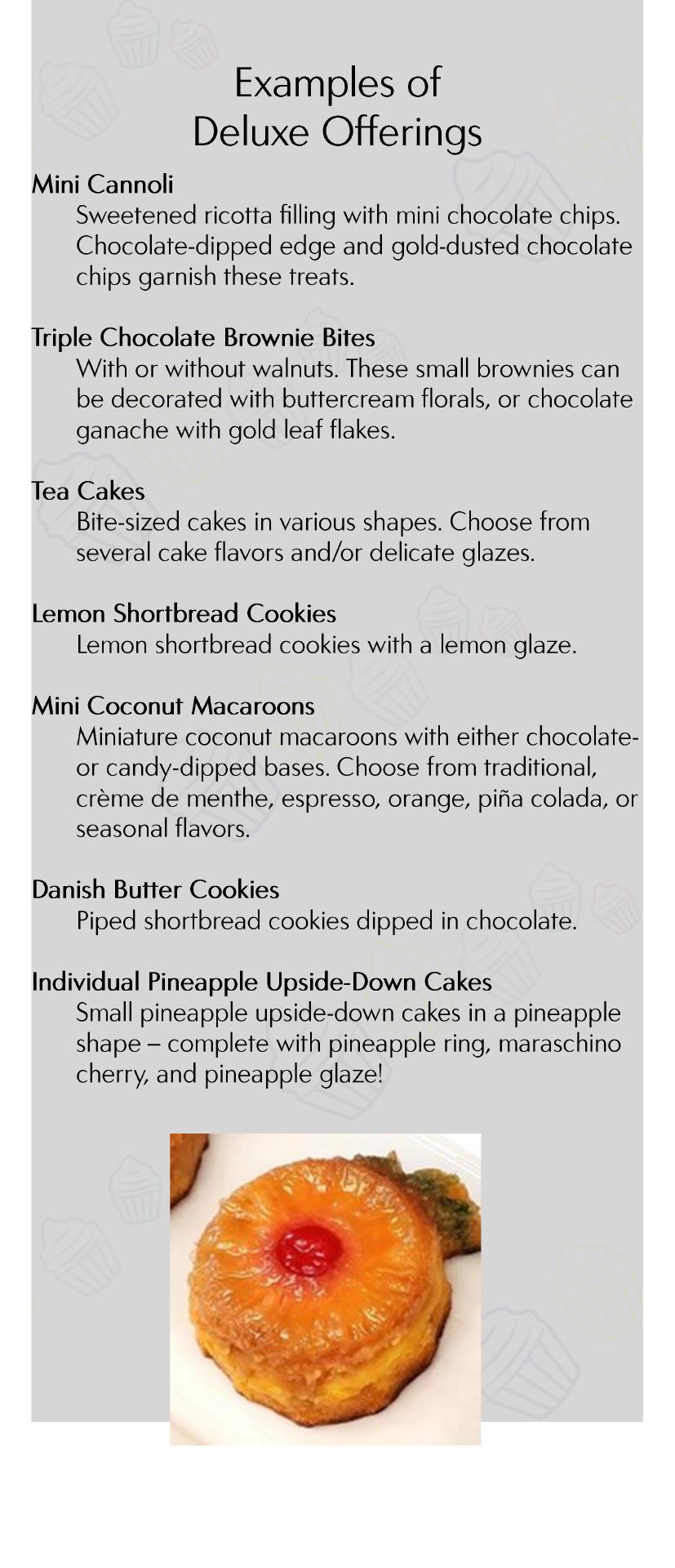 Examples of
Deluxe Offerings

Mini Cannoli

Sweetened ricotta filling with mini chocolate chips. Chocolate-dipped edge and gold-dusted chocolate chips garnish these treats.

Triple Chocolate Brownie Bites

With or without walnuts. These small brownies can be decorated with buttercream florals, or chocolate ganache with gold leaf flakes.

Tea Cakes

Bite-sized cakes in various shapes. Choose from several cake flavors and/or delicate glazes.

Lemon Shortbread Cookies

Lemon shortbread cookies with a lemon glaze.

Mini Coconut Macaroons

Miniature coconut macaroons with either chocolate- or candy-dipped bases. Choose from traditional, crème de menthe, espresso, orange, piña colada, or seasonal flavors.

Danish Butter Cookies

Piped shortbread cookies dipped in chocolate.

Individual Pineapple Upside-Down Cakes

Small pineapple upside-down cakes in a pineapple shape – complete with pineapple ring, maraschino cherry, and pineapple glaze!